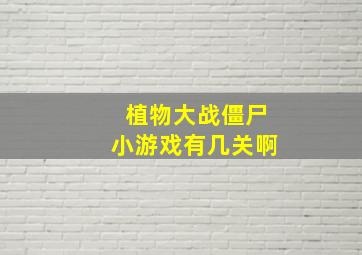 植物大战僵尸
小游戏有几关啊